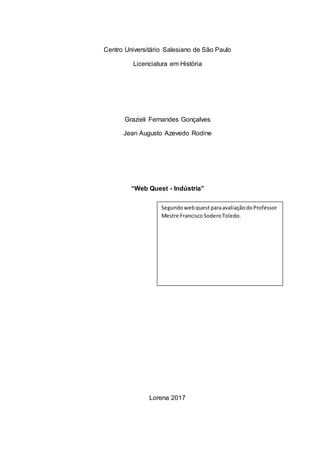 Centro Universitário Salesiano de São Paulo

Licenciatura em História

Grazieli Fernandes Gonçalves

Jean Augusto Azevedo Rodine

"Web Quest - Indústria"

Segundo web quest para avaliação do Professor Mestre Francisco Sodero Toledo.

Lorena 2017